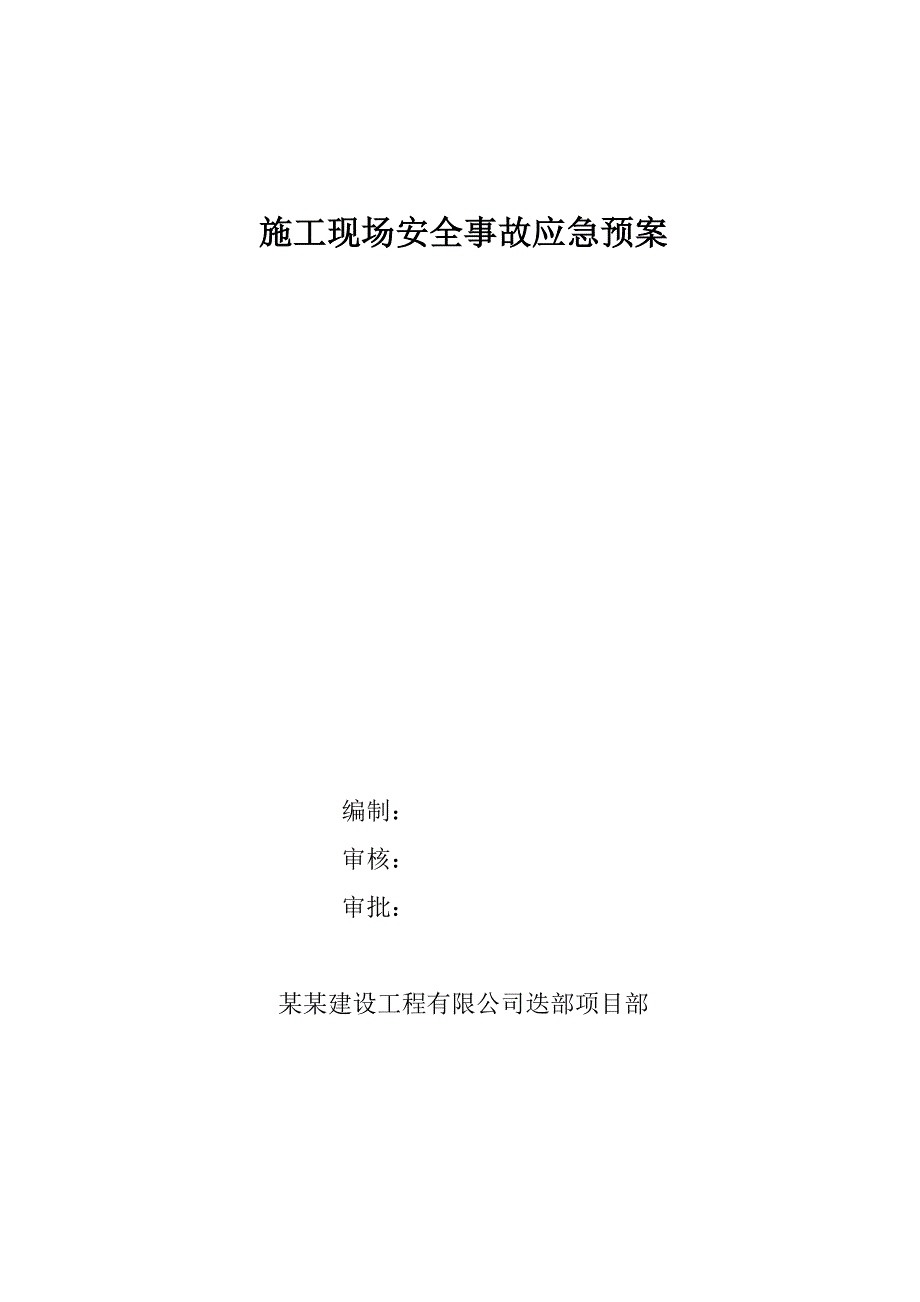 施工现场安全事故应急预案

编制：

审核：

审批：

某某建设工程有限公司迭部项目部